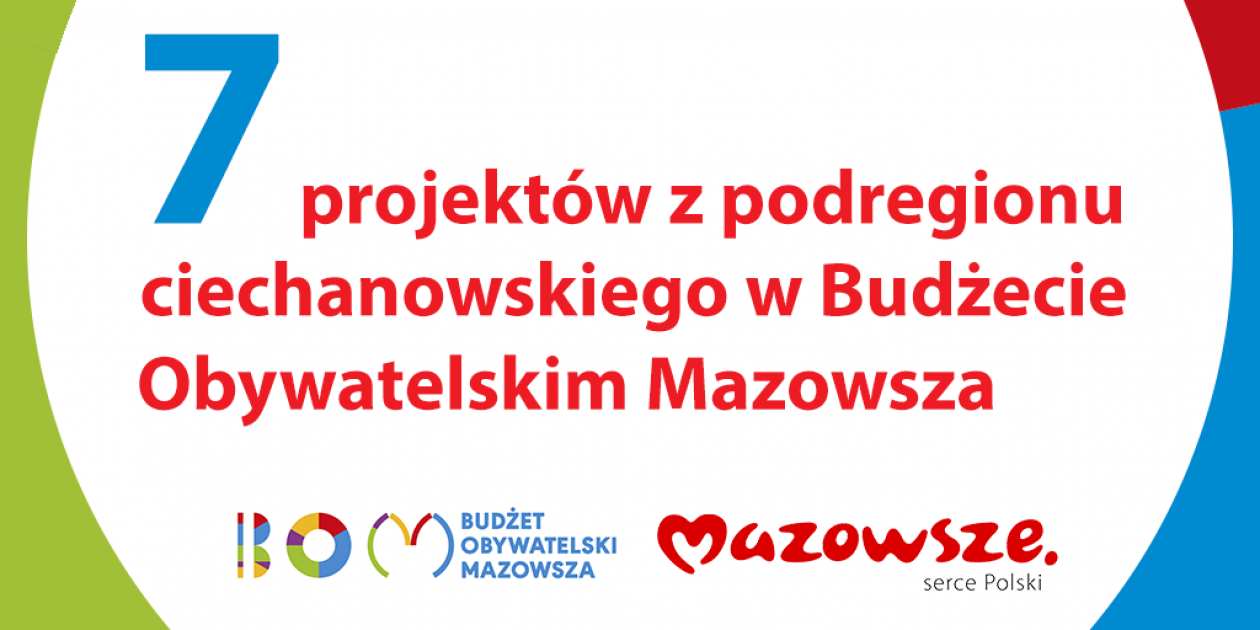 7 projektów z podregionu ciechanowskiego w Budżecie Obywatelskim Mazowsza

BOM BUDŻET OBYWATELSKI MAZOWSZA

Mazowsze. serce Polski